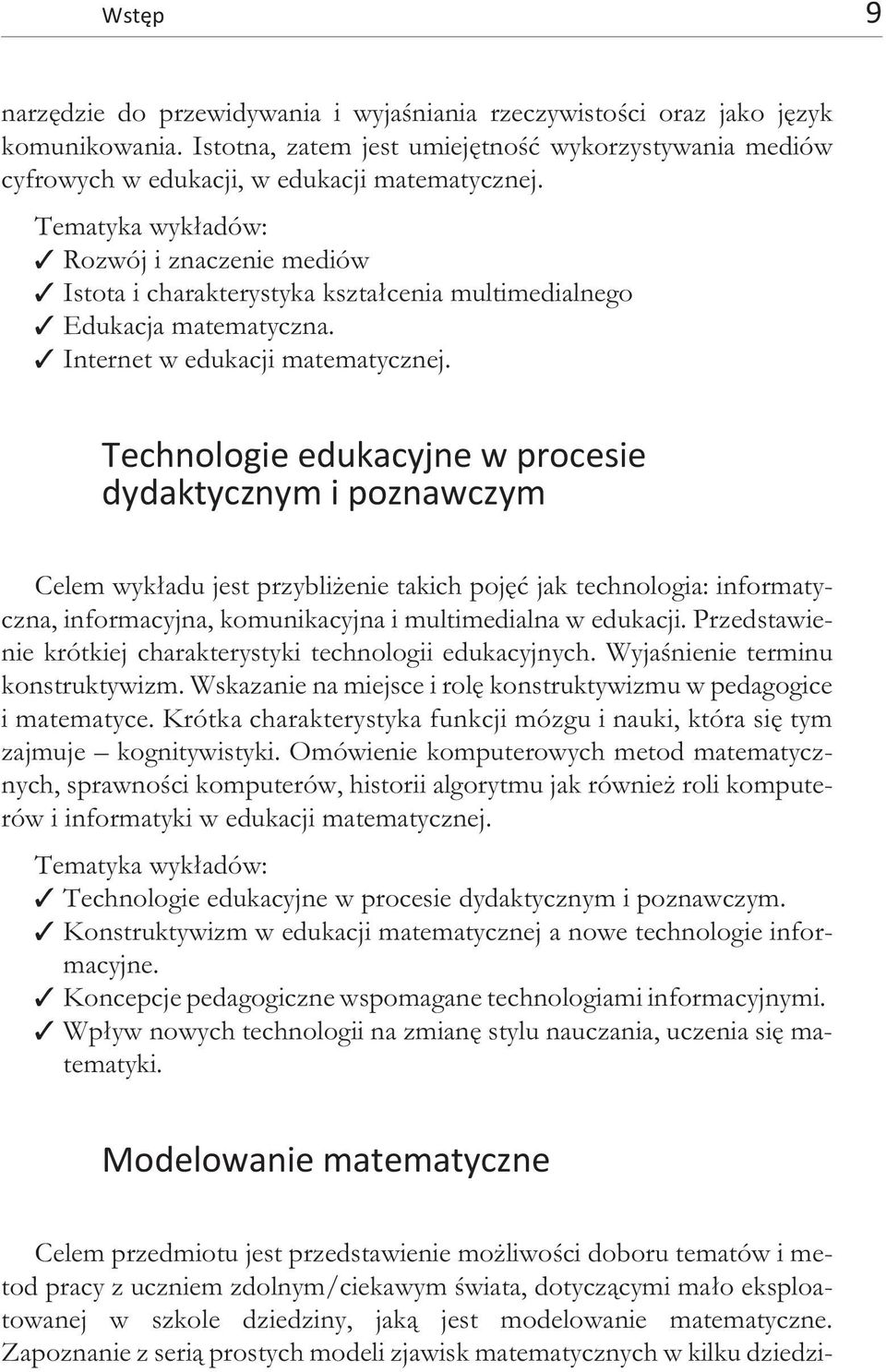 Wstęp 9

narzędzie do przewidywania i wyjaśniania rzeczywistości oraz jako język komunikowania. Istotna, zatem jest umiejętność wykorzystywania mediów cyfrowych w edukacji, w edukacji matematycznej.

Tematyka wykładów:
✓ Rozwój i znaczenie mediów
✓ Istota i charakterystyka kształcenia multimedialnego
✓ Edukacja matematyczna.
✓ Internet w edukacji matematycznej.

Technologie edukacyjne w procesie dydaktycznym i poznawczym

Celem wykładu jest przybliżenie takich pojęć jak technologia: informatyczna, informacyjna, komunikacyjna i multimedialna w edukacji. Przedstawienie krótkiej charakterystyki technologii edukacyjnych. Wyjaśnienie terminu konstruktywizm. Wskazanie na miejsce i rolę konstruktywizmu w pedagogice i matematyce. Krótka charakterystyka funkcji mózgu i nauki, która się tym zajmuje – kognitywistyki. Omówienie komputerowych metod matematycznych, sprawności komputerów, historii algorytmu jak również roli komputerów i informatyki w edukacji matematycznej.

Tematyka wykładów:
✓ Technologie edukacyjne w procesie dydaktycznym i poznawczym.
✓ Konstruktywizm w edukacji matematycznej a nowe technologie informacyjne.
✓ Koncepcje pedagogiczne wspomagane technologiami informacyjnymi.
✓ Wpływ nowych technologii na zmianę stylu nauczania, uczenia się matematyki.

Modelowanie matematyczne

Celem przedmiotu jest przedstawienie możliwości doboru tematów i metod pracy z uczniem zdolnym/ciekawym świata, dotyczącymi mało eksploatowanej w szkole dziedziny, jaką jest modelowanie matematyczne. Zapoznanie z serią prostych modeli zjawisk matematycznych w kilku dziedzi-